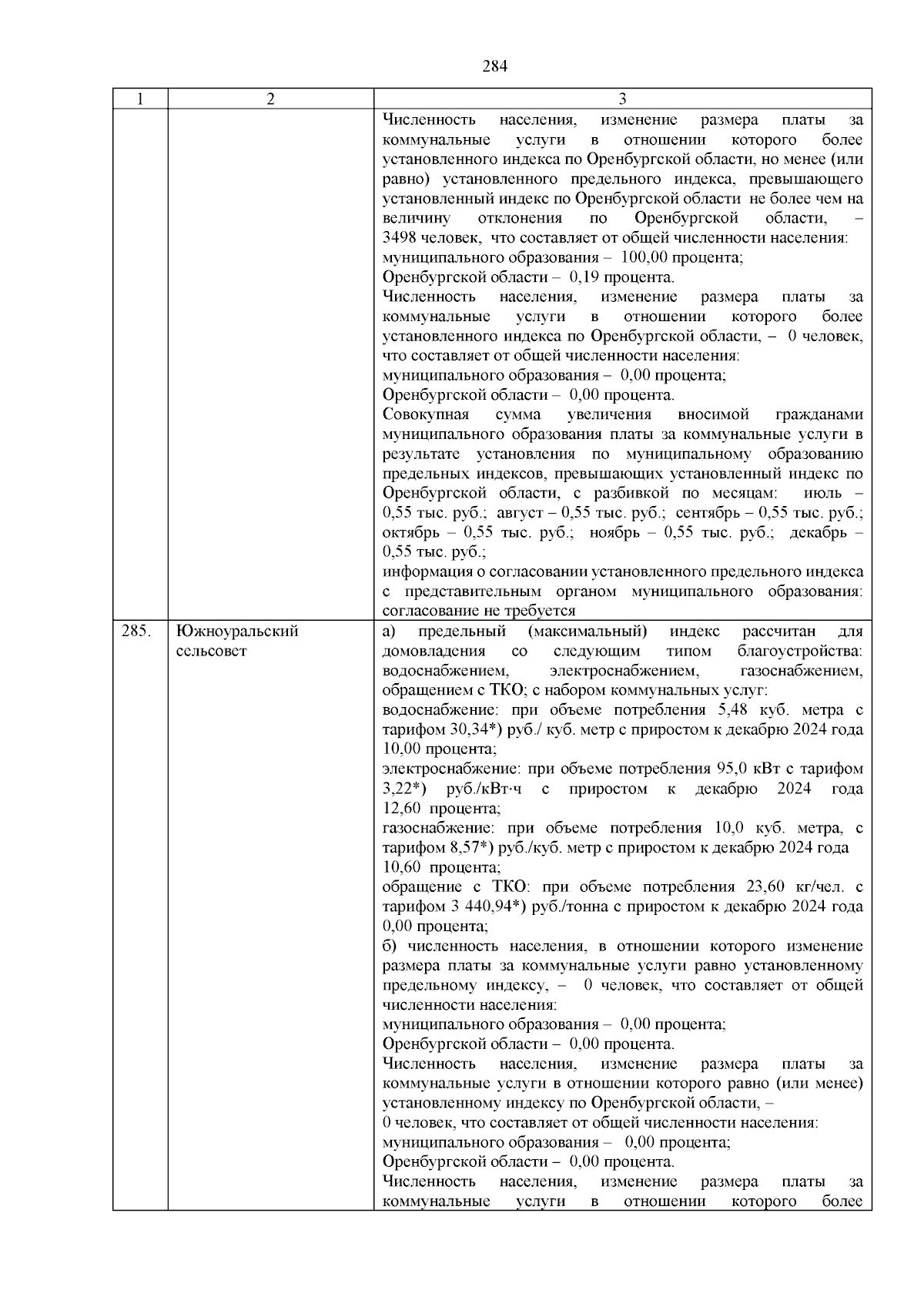 284

| 1 | 2 | 3 |
|---|---|---|
| | | Численность населения, изменение размера платы за коммунальные услуги в отношении которого более установленного индекса по Оренбургской области, но менее (или равно) установленного предельного индекса, превышающего установленный индекс по Оренбургской области не более чем на величину отклонения по Оренбургской области, – 3498 человек, что составляет от общей численности населения: муниципального образования – 100,00 процента; Оренбургской области – 0,19 процента. Численность населения, изменение размера платы за коммунальные услуги в отношении которого более установленного индекса по Оренбургской области, – 0 человек, что составляет от общей численности населения: муниципального образования – 0,00 процента; Оренбургской области – 0,00 процента. Совокупная сумма увеличения вносимой гражданами муниципального образования платы за коммунальные услуги в результате установления по муниципальному образованию предельных индексов, превышающих установленный индекс по Оренбургской области, с разбивкой по месяцам: июль – 0,55 тыс. руб.; август – 0,55 тыс. руб.; сентябрь – 0,55 тыс. руб.; октябрь – 0,55 тыс. руб.; ноябрь – 0,55 тыс. руб.; декабрь – 0,55 тыс. руб.; информация о согласовании установленного предельного индекса с представительным органом муниципального образования: согласование не требуется |
| 285. | Южноуральский сельсовет | а) предельный (максимальный) индекс рассчитан для домовладения со следующим типом благоустройства: водоснабжением, электроснабжением, газоснабжением, обращением с ТКО; с набором коммунальных услуг: водоснабжение: при объеме потребления 5,48 куб. метра с тарифом 30,34*) руб./ куб. метр с приростом к декабрю 2024 года 10,00 процента; электроснабжение: при объеме потребления 95,0 кВт с тарифом 3,22*) руб./кВт·ч с приростом к декабрю 2024 года 12,60 процента; газоснабжение: при объеме потребления 10,0 куб. метра, с тарифом 8,57*) руб./куб. метр с приростом к декабрю 2024 года 10,60 процента; обращение с ТКО: при объеме потребления 23,60 кг/чел. с тарифом 3 440,94*) руб./тонна с приростом к декабрю 2024 года 0,00 процента; б) численность населения, в отношении которого изменение размера платы за коммунальные услуги равно установленному предельному индексу, – 0 человек, что составляет от общей численности населения: муниципального образования – 0,00 процента; Оренбургской области – 0,00 процента. Численность населения, изменение размера платы за коммунальные услуги в отношении которого равно (или менее) установленному индексу по Оренбургской области, – 0 человек, что составляет от общей численности населения: муниципального образования – 0,00 процента; Оренбургской области – 0,00 процента. Численность населения, изменение размера платы за коммунальные услуги в отношении которого более |